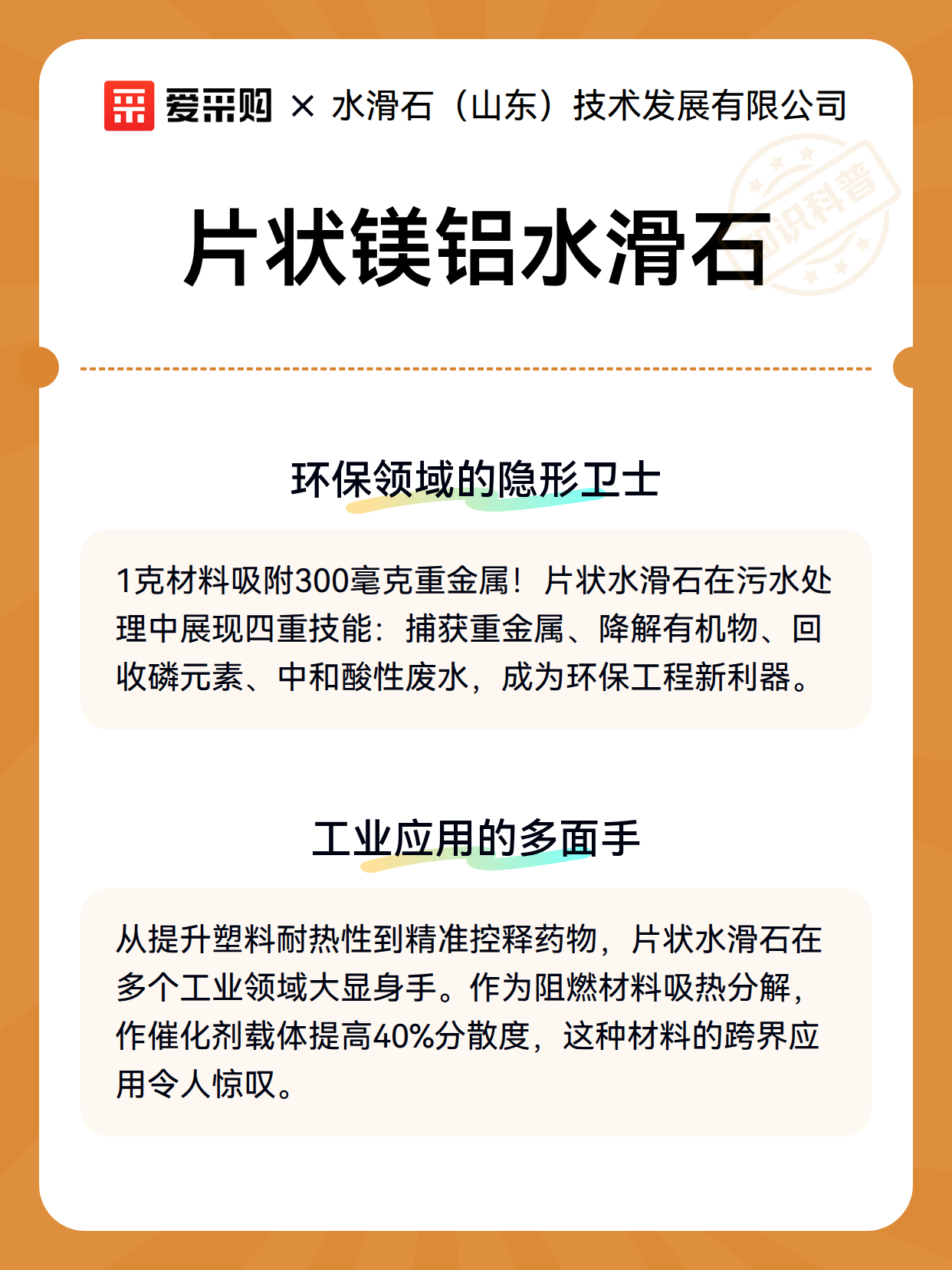 爱采购 × 水滑石（山东）技术发展有限公司

片状镁铝水滑石

环保领域的隐形卫士

1克材料吸附300毫克重金属！片状水滑石在污水处理中展现四重技能：捕获重金属、降解有机物、回收磷元素、中和酸性废水，成为环保工程新利器。

工业应用的多面手

从提升塑料耐热性到精准控释药物，片状水滑石在多个工业领域大显身手。作为阻燃材料吸热分解，作催化剂载体提高40%分散度，这种材料的跨界应用令人惊叹。

知识科普